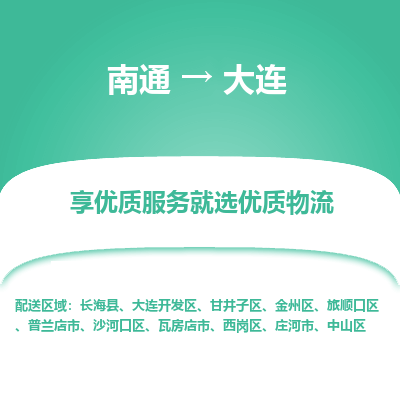 南通 → 大连

享优质服务就选优质物流

配送区域：长海县、大连开发区、甘井子区、金州区、旅顺口区、普兰店市、沙河口区、瓦房店市、西岗区、庄河市、中山区